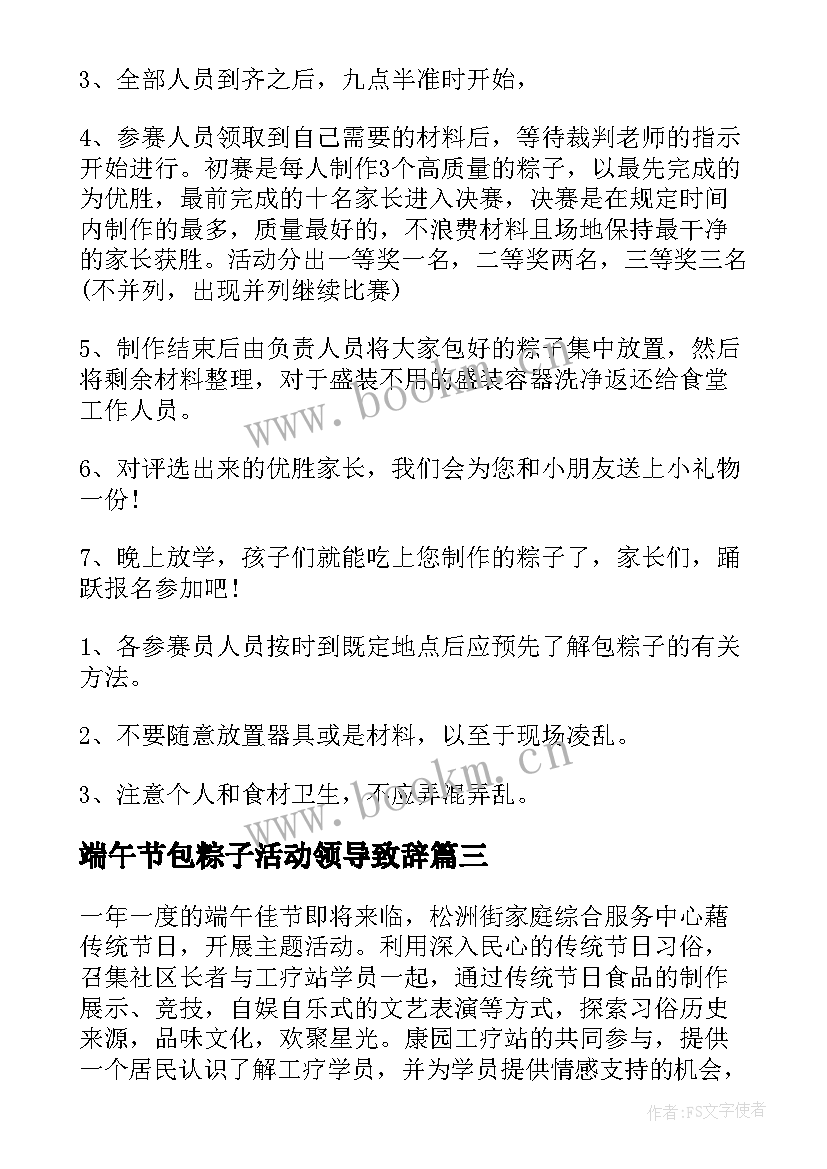 3、全部人员到齐之后，九点半准时开始，

4、参赛人员领取到自己需要的材料后，等待裁判老师的指示开始进行。初赛是每人制作3个高质量的粽子，以最先完成的为优胜，最前完成的十名家长进入决赛，决赛是在规定时间内制作的最多，质量最好的，不浪费材料且场地保持最干净的家长获胜。活动分出一等奖一名，二等奖两名，三等奖三名(不并列，出现并列继续比赛)

5、制作结束后由负责人员将大家包好的粽子集中放置，然后将剩余材料整理，对于盛装不用的盛装容器洗净返还给食堂工作人员。

6、对评选出来的优胜家长，我们会为您和小朋友送上小礼物一份！

7、晚上放学，孩子们就能吃上您制作的粽子了，家长们，踊跃报名参加吧！

1、各参赛员人员按时到既定地点后应预先了解包粽子的有关方法。

2、不要随意放置器具或是材料，以至于现场凌乱。

3、注意个人和食材卫生，不应弄混弄乱。

端午节包粽子活动领导致辞篇三

一年一度的端午佳节即将来临，松洲街家庭综合服务中心藉传统节日，开展主题活动。利用深入民心的传统节日习俗，召集社区长者与工疗站学员一起，通过传统节日食品的制作展示、竞技，自娱自乐式的文艺表演等方式，探索习俗历史来源，品味文化，欢聚星光。康园工疗站的共同参与，提供一个居民认识了解工疗学员，并为学员提供情感支持的机会，

www.bookm.cn

www.bookm.cn

作者：FS文字使者